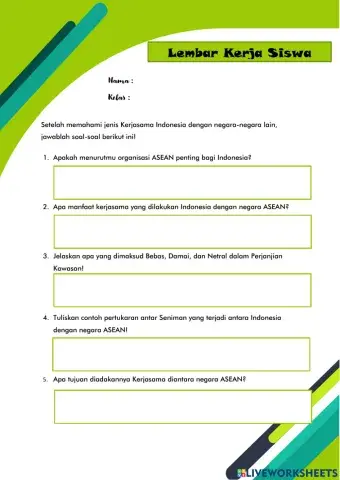 Lembar Kerja Siswa

Nama :

Kelas :

Setelah memahami jenis Kerjasama Indonesia dengan negara-negara lain, jawablah soal-soal berikut ini!

1. Apakah menurutmu organisasi ASEAN penting bagi Indonesia?

2. Apa manfaat kerjasama yang dilakukan Indonesia dengan negara ASEAN?

3. Jelaskan apa yang dimaksud Bebas, Damai, dan Netral dalam Perjanjian Kawasan!

4. Tuliskan contoh pertukaran antar Seniman yang terjadi antara Indonesia dengan negara ASEAN!

5. Apa tujuan diadakannya Kerjasama diantara negara ASEAN?

LIVEWORKSHEETS